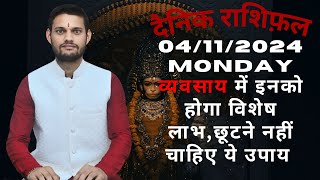 दैनिक राशिफ़ल
04/11/2024
MONDAY
व्यवसाय में इनको होगा विशेष लाभ,छूटने नहीं चाहिए ये उपाय